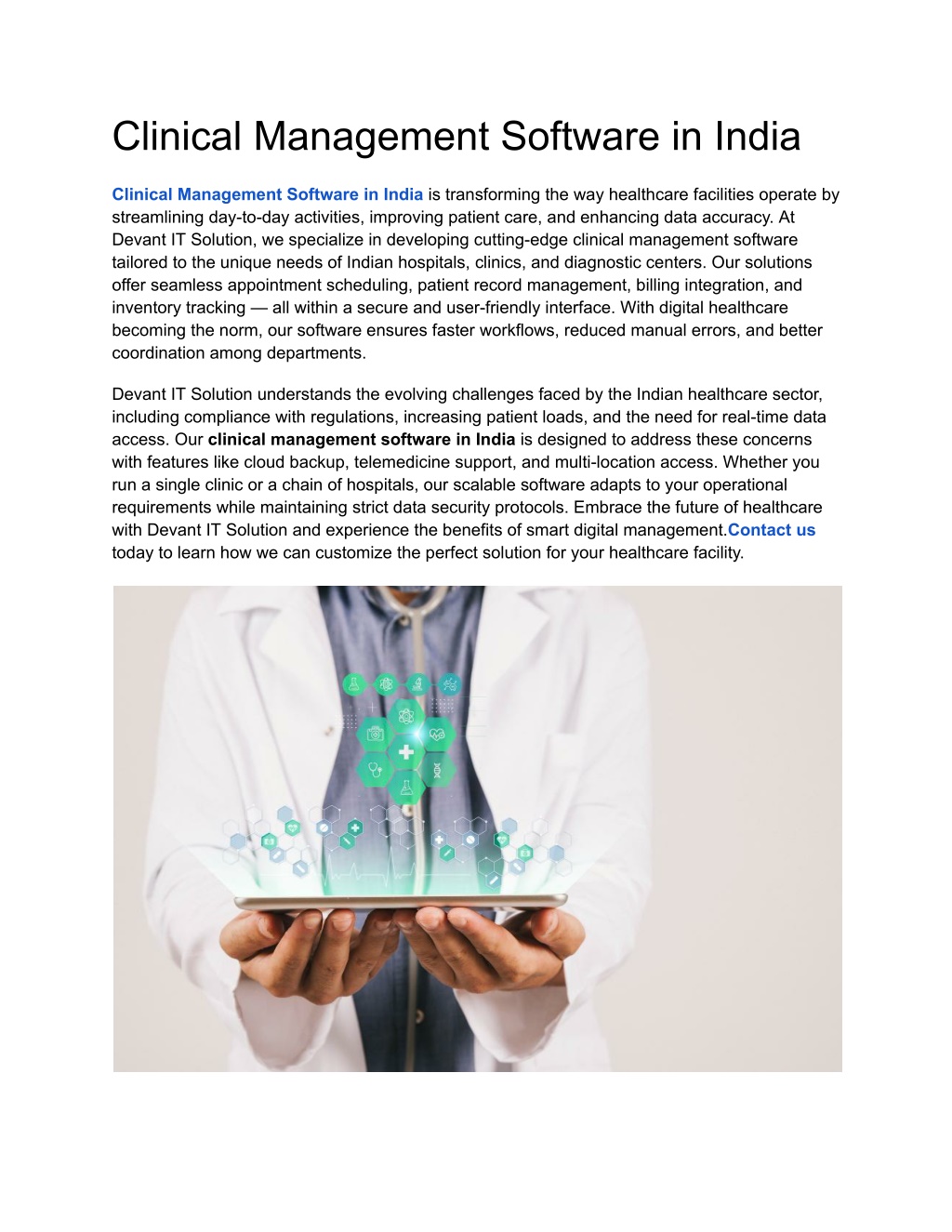 Clinical Management Software in India

Clinical Management Software in India is transforming the way healthcare facilities operate by streamlining day-to-day activities, improving patient care, and enhancing data accuracy. At Devant IT Solution, we specialize in developing cutting-edge clinical management software tailored to the unique needs of Indian hospitals, clinics, and diagnostic centers. Our solutions offer seamless appointment scheduling, patient record management, billing integration, and inventory tracking — all within a secure and user-friendly interface. With digital healthcare becoming the norm, our software ensures faster workflows, reduced manual errors, and better coordination among departments.

Devant IT Solution understands the evolving challenges faced by the Indian healthcare sector, including compliance with regulations, increasing patient loads, and the need for real-time data access. Our clinical management software in India is designed to address these concerns with features like cloud backup, telemedicine support, and multi-location access. Whether you run a single clinic or a chain of hospitals, our scalable software adapts to your operational requirements while maintaining strict data security protocols. Embrace the future of healthcare with Devant IT Solution and experience the benefits of smart digital management.Contact us today to learn how we can customize the perfect solution for your healthcare facility.